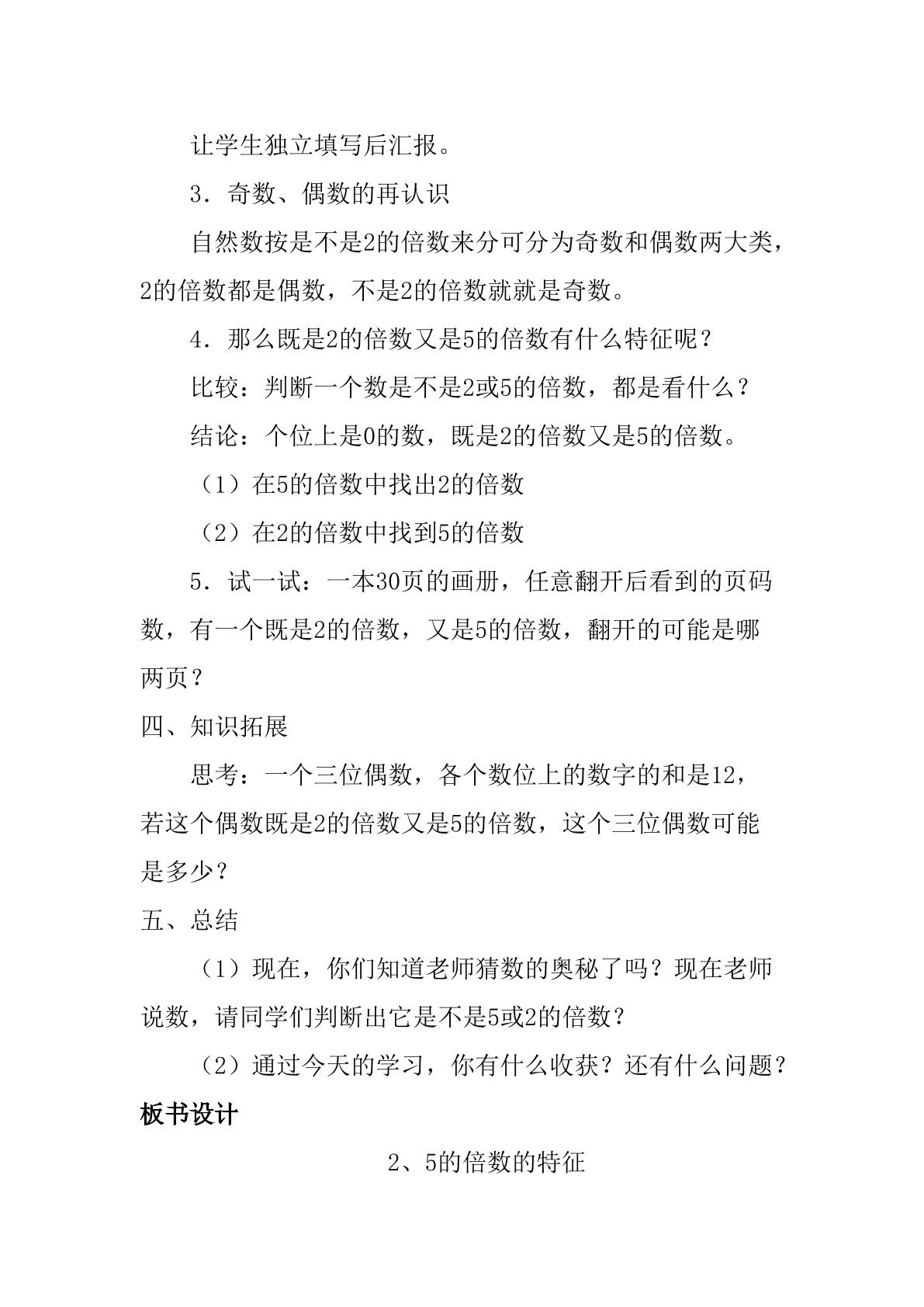 让学生独立填写后汇报。

3．奇数、偶数的再认识

自然数按是不是2的倍数来分可分为奇数和偶数两大类，2的倍数都是偶数，不是2的倍数就就是奇数。

4．那么既是2的倍数又是5的倍数有什么特征呢？

比较：判断一个数是不是2或5的倍数，都是看什么？

结论：个位上是0的数，既是2的倍数又是5的倍数。

（1）在5的倍数中找出2的倍数

（2）在2的倍数中找到5的倍数

5．试一试：一本30页的画册，任意翻开后看到的页码数，有一个既是2的倍数，又是5的倍数，翻开的可能是哪两页？

四、知识拓展

思考：一个三位偶数，各个数位上的数字的和是12，若这个偶数既是2的倍数又是5的倍数，这个三位偶数可能是多少？

五、总结

（1）现在，你们知道老师猜数的奥秘了吗？现在老师说数，请同学们判断出它是不是5或2的倍数？

（2）通过今天的学习，你有什么收获？还有什么问题？

板书设计

2、5的倍数的特征